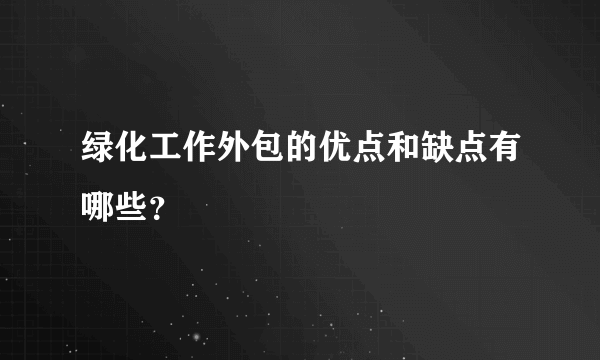 绿化工作外包的优点和缺点有哪些?